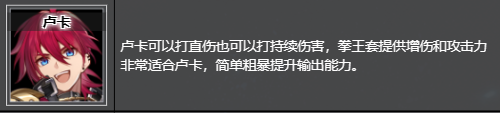 卢卡

卢卡可以打直伤也可以打持续伤害，拳王套提供增伤和攻击力非常适合卢卡，简单粗暴提升输出能力。